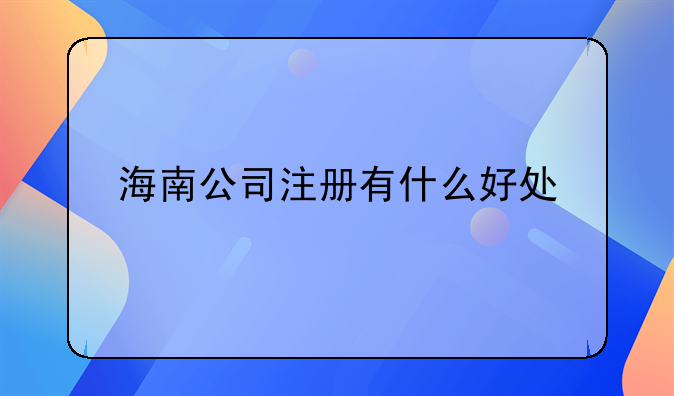 海南公司注册有什么好处